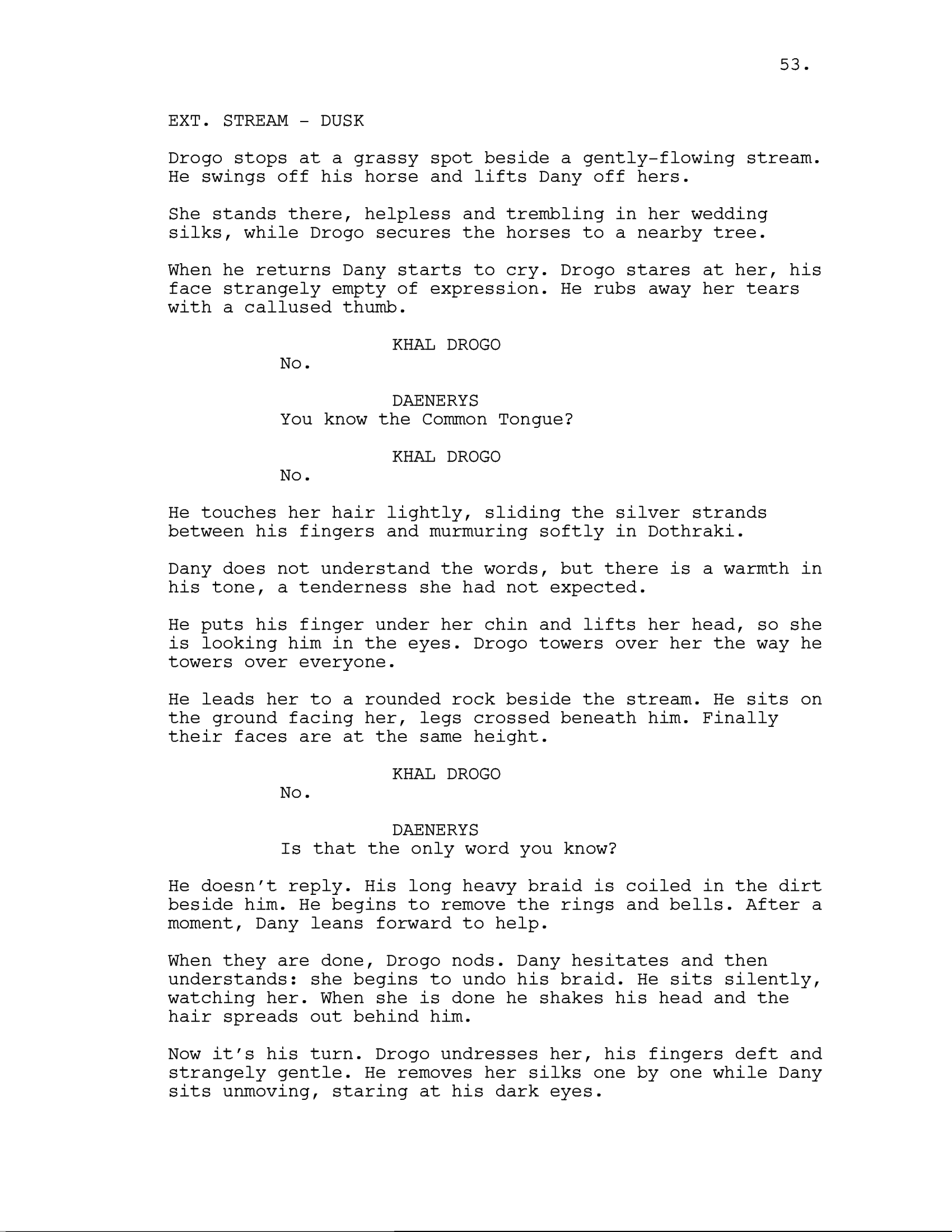 53.

EXT. STREAM - DUSK

Drogo stops at a grassy spot beside a gently-flowing stream. He swings off his horse and lifts Dany off hers.

She stands there, helpless and trembling in her wedding silks, while Drogo secures the horses to a nearby tree.

When he returns Dany starts to cry. Drogo stares at her, his face strangely empty of expression. He rubs away her tears with a callused thumb.

KHAL DROGO
No.

DAENERYS
You know the Common Tongue?

KHAL DROGO
No.

He touches her hair lightly, sliding the silver strands between his fingers and murmuring softly in Dothraki.

Dany does not understand the words, but there is a warmth in his tone, a tenderness she had not expected.

He puts his finger under her chin and lifts her head, so she is looking him in the eyes. Drogo towers over her the way he towers over everyone.

He leads her to a rounded rock beside the stream. He sits on the ground facing her, legs crossed beneath him. Finally their faces are at the same height.

KHAL DROGO
No.

DAENERYS
Is that the only word you know?

He doesn't reply. His long heavy braid is coiled in the dirt beside him. He begins to remove the rings and bells. After a moment, Dany leans forward to help.

When they are done, Drogo nods. Dany hesitates and then understands: she begins to undo his braid. He sits silently, watching her. When she is done he shakes his head and the hair spreads out behind him.

Now it's his turn. Drogo undresses her, his fingers deft and strangely gentle. He removes her silks one by one while Dany sits unmoving, staring at his dark eyes.